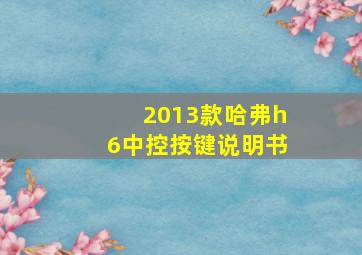 2013款哈弗h6中控按键说明书